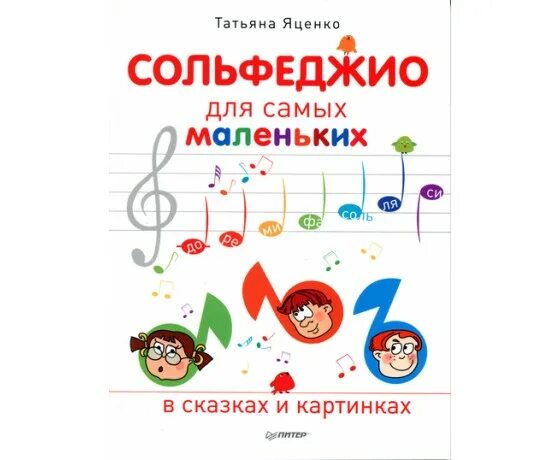 Татьяна Яценко

СОЛЬФЕДЖИО
для самых
маленьких

до ре ми фа соль ля си

в сказках и картинках

ПИТЕР